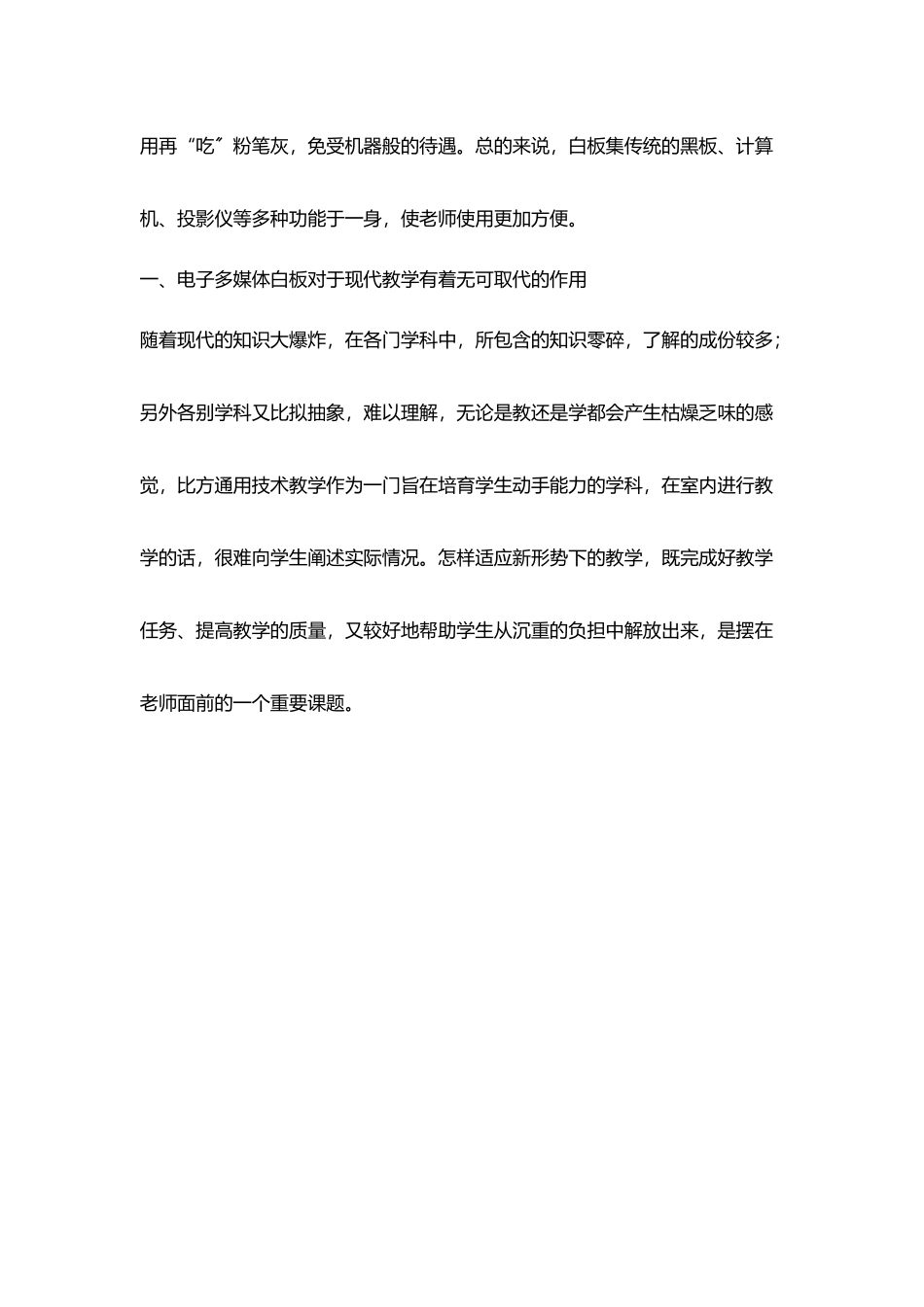 用再“吃”粉笔灰，免受机器般的待遇。总的来说，白板集传统的黑板、计算机、投影仪等多种功能于一身，使老师使用更加方便。

一、电子多媒体白板对于现代教学有着无可取代的作用

随着现代的知识大爆炸，在各门学科中，所包含的知识零碎，了解的成份较多；另外各别学科又比拟抽象，难以理解，无论是教还是学都会产生枯燥乏味的感觉，比方通用技术教学作为一门旨在培育学生动手能力的学科，在室内进行教学的话，很难向学生阐述实际情况。怎样适应新形势下的教学，既完成好教学任务、提高教学的质量，又较好地帮助学生从沉重的负担中解放出来，是摆在老师面前的一个重要课题。